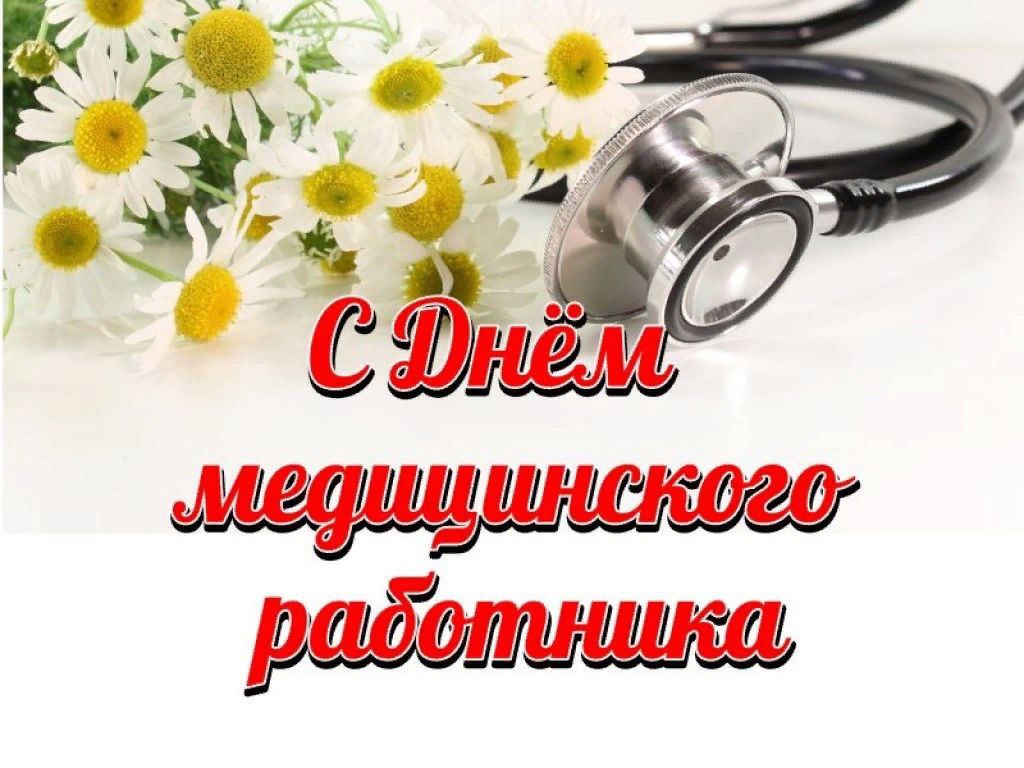 С Днём медицинского работника